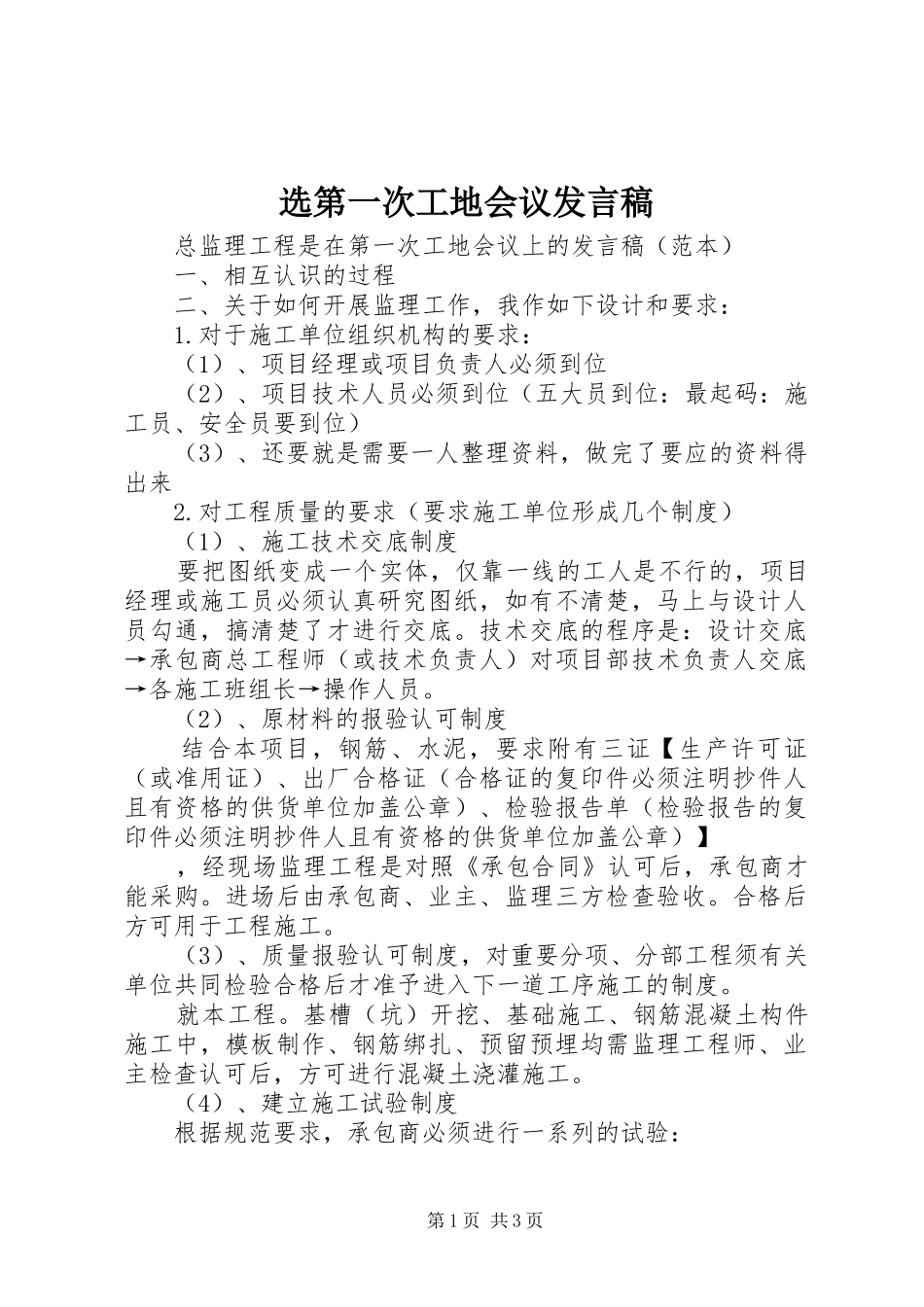 选第一次工地会议发言稿

总监理工程是在第一次工地会议上的发言稿（范本）

一、相互认识的过程

二、关于如何开展监理工作，我作如下设计和要求：

1.对于施工单位组织机构的要求：

（1）、项目经理或项目负责人必须到位

（2）、项目技术人员必须到位（五大员到位：最起码：施工员、安全员要到位）

（3）、还要就是需要一人整理资料，做完了要应的资料得出来

2.对工程质量的要求（要求施工单位形成几个制度）

（1）、施工技术交底制度

要把图纸变成一个实体，仅靠一线的工人是不行的，项目经理或施工员必须认真研究图纸，如有不清楚，马上与设计人员勾通，搞清楚了才进行交底。技术交底的程序是：设计交底→承包商总工程师（或技术负责人）对项目部技术负责人交底→各施工班组长→操作人员。

（2）、原材料的报验认可制度

结合本项目，钢筋、水泥，要求附有三证【生产许可证（或准用证）、出厂合格证（合格证的复印件必须注明抄件人且有资格的供货单位加盖公章）、检验报告单（检验报告的复印件必须注明抄件人且有资格的供货单位加盖公章）】

，经现场监理工程是对照《承包合同》认可后，承包商才能采购。进场后由承包商、业主、监理三方检查验收。合格后方可用于工程施工。

（3）、质量报验认可制度，对重要分项、分部工程须有关单位共同检验合格后才准予进入下一道工序施工的制度。

就本工程。基槽（坑）开挖、基础施工、钢筋混凝土构件施工中，模板制作、钢筋绑扎、预留预埋均需监理工程师、业主检查认可后，方可进行混凝土浇灌施工。

（4）、建立施工试验制度

根据规范要求，承包商必须进行一系列的试验：

第1页 共3页